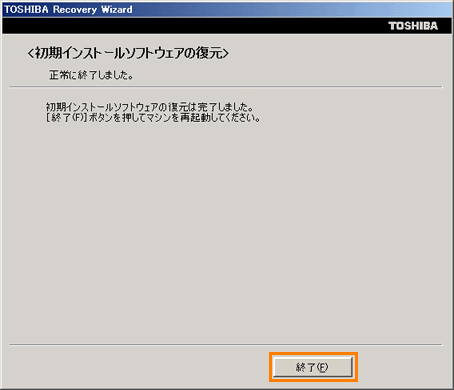 TOSHIBA Recovery Wizard

TOSHIBA

<初期インストールソフトウェアの復元>

正常に終了しました。

初期インストールソフトウェアの復元は完了しました。
[終了(F)]ボタンを押してマシンを再起動してください。

終了(F)